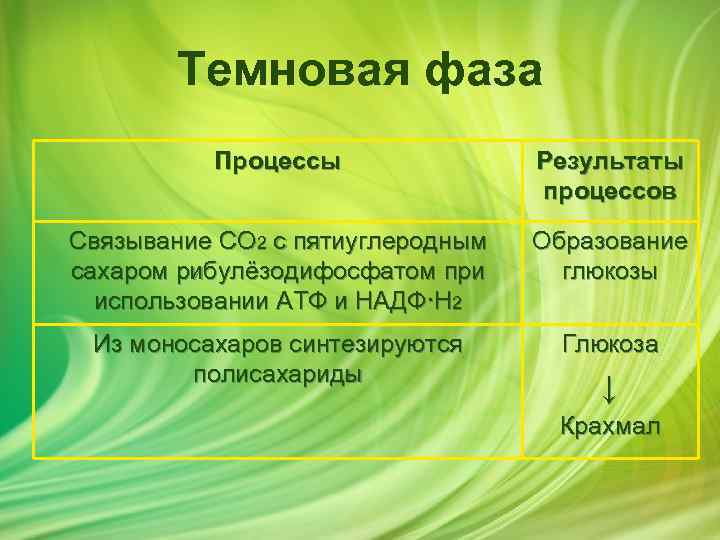 Темновая фаза

| Процессы | Результаты процессов |
|---|---|
| Связывание $CO_2$ с пятиуглеродным сахаром рибулёзодифосфатом при использовании АТФ и НАДФ·$H_2$ | Образование глюкозы |
| Из моносахаров синтезируются полисахариды | Глюкоза ↓ Крахмал |